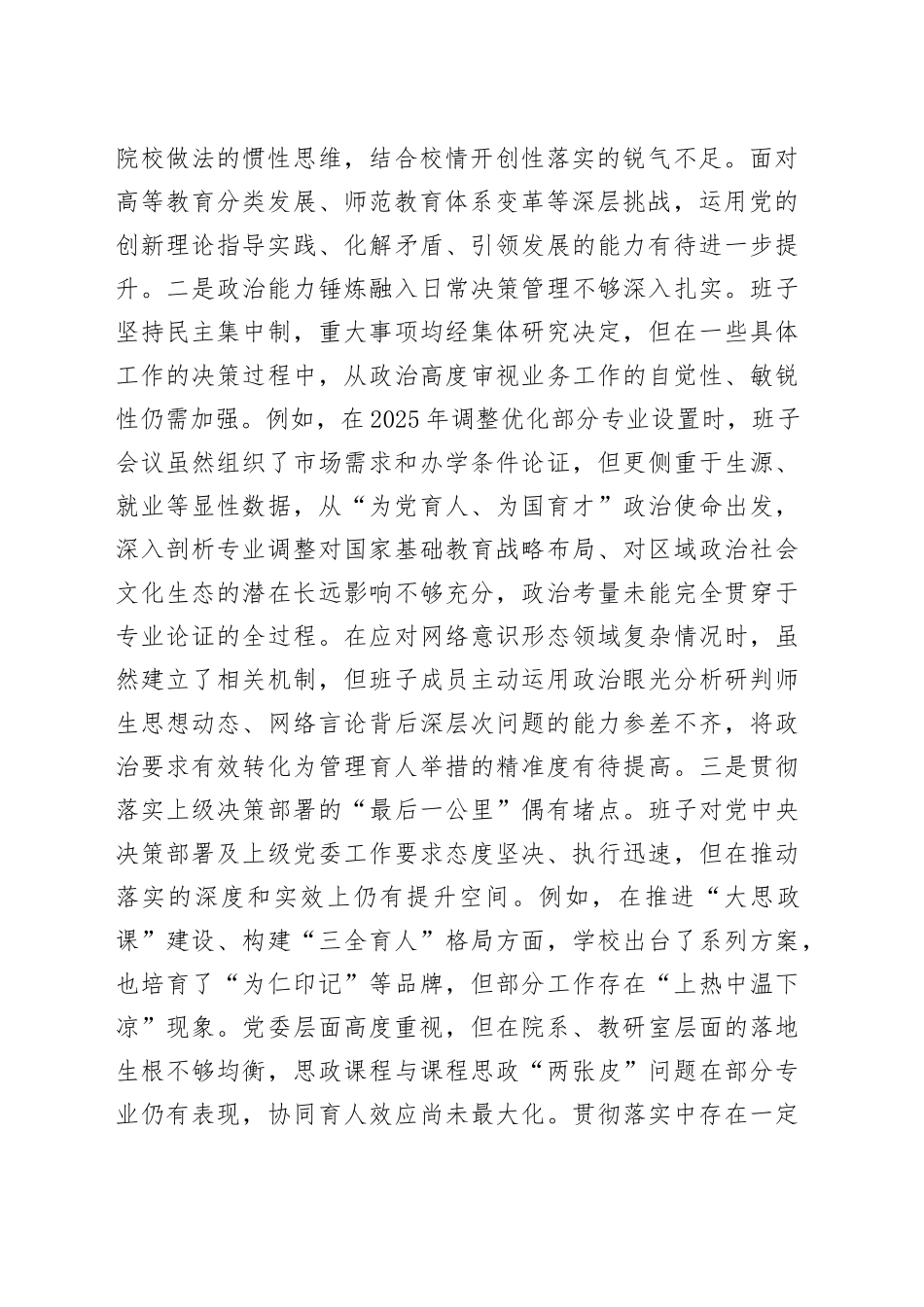 院校做法的惯性思维，结合校情开创性落实的锐气不足。面对高等教育分类发展、师范教育体系变革等深层挑战，运用党的创新理论指导实践、化解矛盾、引领发展的能力有待进一步提升。二是政治能力锤炼融入日常决策管理不够深入扎实。班子坚持民主集中制，重大事项均经集体研究决定，但在一些具体工作的决策过程中，从政治高度审视业务工作的自觉性、敏锐性仍需加强。例如，在2025年调整优化部分专业设置时，班子会议虽然组织了市场需求和办学条件论证，但更侧重于生源、就业等显性数据，从“为党育人、为国育才”政治使命出发，深入剖析专业调整对国家基础教育战略布局、对区域政治社会文化生态的潜在长远影响不够充分，政治考量未能完全贯穿于专业论证的全过程。在应对网络意识形态领域复杂情况时，虽然建立了相关机制，但班子成员主动运用政治眼光分析研判师生思想动态、网络言论背后深层次问题的能力参差不齐，将政治要求有效转化为管理育人举措的精准度有待提高。三是贯彻落实上级决策部署的“最后一公里”偶有堵点。班子对党中央决策部署及上级党委工作要求态度坚决、执行迅速，但在推动落实的深度和实效上仍有提升空间。例如，在推进“大思政课”建设、构建“三全育人”格局方面，学校出台了系列方案，也培育了“为仁印记”等品牌，但部分工作存在“上热中温下凉”现象。党委层面高度重视，但在院系、教研室层面的落地生根不够均衡，思政课程与课程思政“两张皮”问题在部分专业仍有表现，协同育人效应尚未最大化。贯彻落实中存在一定